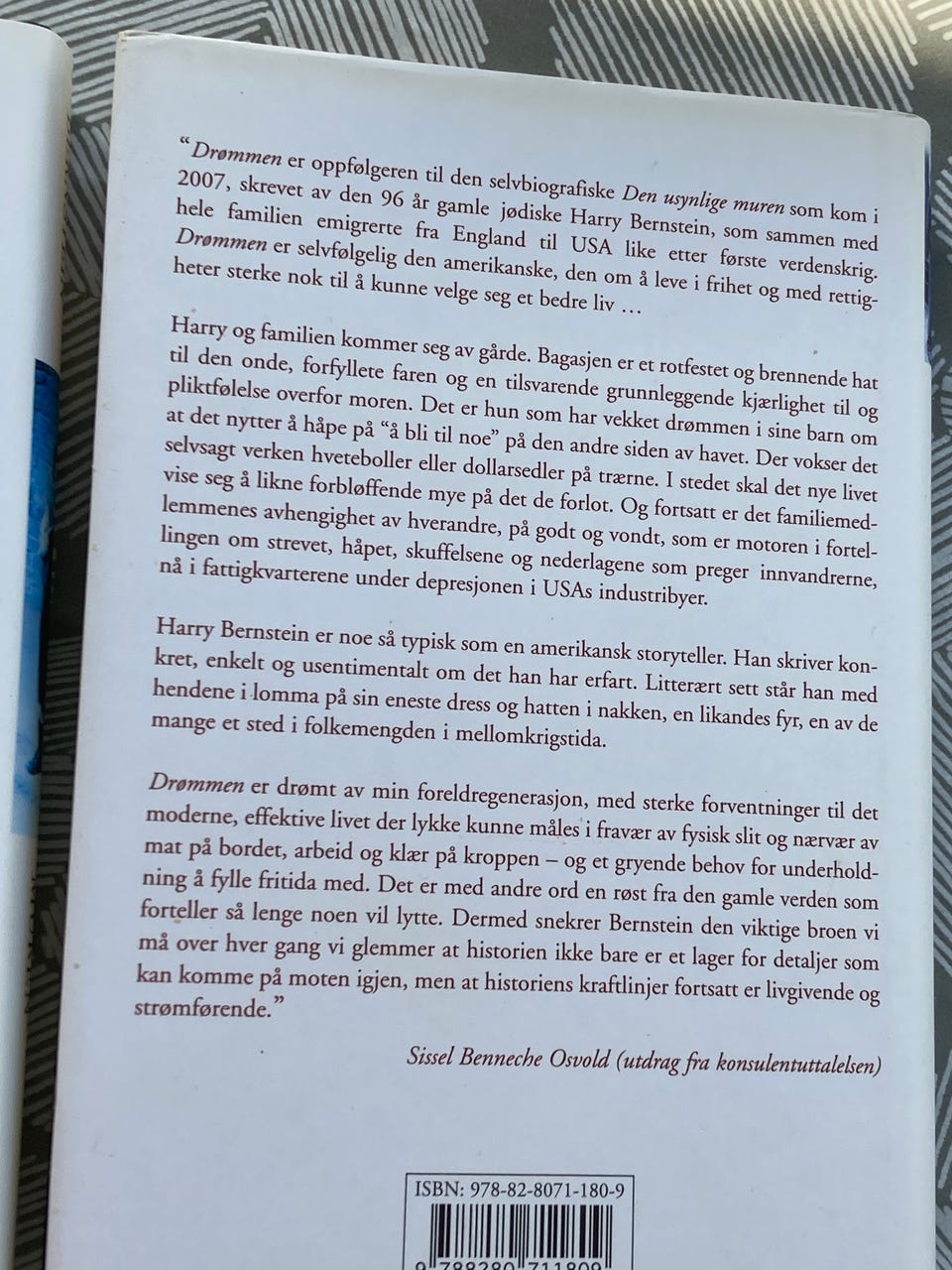 "Drømmen er oppfølgeren til den selvbiografiske Den usynlige muren som kom i 2007, skrevet av den 96 år gamle jødiske Harry Bernstein, som sammen med hele familien emigrerte fra England til USA like etter første verdenskrig. Drømmen er selvfølgelig den amerikanske, den om å leve i frihet og med rettigheter sterke nok til å kunne velge seg et bedre liv …

Harry og familien kommer seg av gårde. Bagasjen er et rotfestet og brennende hat til den onde, forfyllete faren og en tilsvarende grunnleggende kjærlighet til og pliktfølelse overfor moren. Det er hun som har vekket drømmen i sine barn om at det nytter å håpe på "å bli til noe" på den andre siden av havet. Der vokser det selvsagt verken hveteboller eller dollarsedler på trærne. I stedet skal det nye livet vise seg å likne forbløffende mye på det de forlot. Og fortsatt er det familiemedlemmenes avhengighet av hverandre, på godt og vondt, som er motoren i fortellingen om strevet, håpet, skuffelsene og nederlagene som preger innvandrerne, nå i fattigkvarterene under depresjonen i USAs industribyer.

Harry Bernstein er noe så typisk som en amerikansk storyteller. Han skriver konkret, enkelt og usentimentalt om det han har erfart. Litterært sett står han med hendene i lomma på sin eneste dress og hatten i nakken, en likandes fyr, en av de mange et sted i folkemengden i mellomkrigstida.

Drømmen er drømt av min foreldregenerasjon, med sterke forventninger til det moderne, effektive livet der lykke kunne måles i fravær av fysisk slit og nærvær av mat på bordet, arbeid og klær på kroppen – og et gryende behov for underholdning å fylle fritida med. Det er med andre ord en røst fra den gamle verden som forteller så lenge noen vil lytte. Dermed snekrer Bernstein den viktige broen vi må over hver gang vi glemmer at historien ikke bare er et lager for detaljer som kan komme på moten igjen, men at historiens kraftlinjer fortsatt er livgivende og strømførende."

Sissel Benneche Osvold (utdrag fra konsulentuttalelsen)

ISBN: 978-82-8071-180-9

9 788280 711809